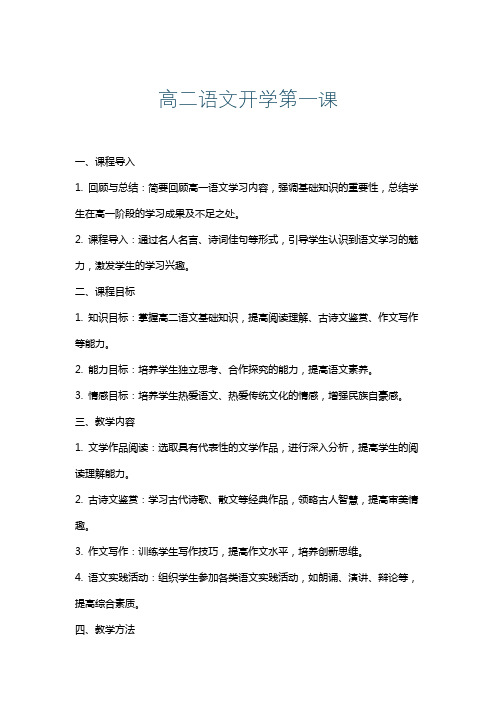 高二语文开学第一课

一、课程导入

1. 回顾与总结：简要回顾高一语文学习内容，强调基础知识的重要性，总结学生在高一阶段的学习成果及不足之处。

2. 课程导入：通过名人名言、诗词佳句等形式，引导学生认识到语文学习的魅力，激发学生的学习兴趣。

二、课程目标

1. 知识目标：掌握高二语文基础知识，提高阅读理解、古诗文鉴赏、作文写作等能力。

2. 能力目标：培养学生独立思考、合作探究的能力，提高语文素养。

3. 情感目标：培养学生热爱语文、热爱传统文化的情感，增强民族自豪感。

三、教学内容

1. 文学作品阅读：选取具有代表性的文学作品，进行深入分析，提高学生的阅读理解能力。

2. 古诗文鉴赏：学习古代诗歌、散文等经典作品，领略古人智慧，提高审美情趣。

3. 作文写作：训练学生写作技巧，提高作文水平，培养创新思维。

4. 语文实践活动：组织学生参加各类语文实践活动，如朗诵、演讲、辩论等，提高综合素质。

四、教学方法